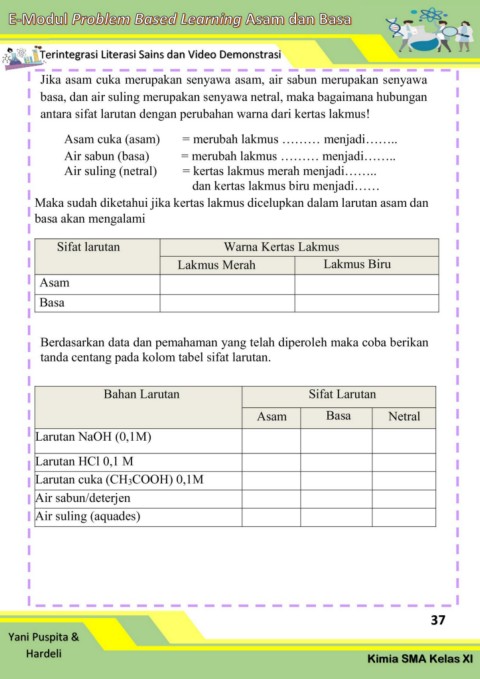 E-Modul Problem Based Learning Asam dan Basa

Terintegrasi Literasi Sains dan Video Demonstrasi

Jika asam cuka merupakan senyawa asam, air sabun merupakan senyawa basa, dan air suling merupakan senyawa netral, maka bagaimana hubungan antara sifat larutan dengan perubahan warna dari kertas lakmus!

Asam cuka (asam) = merubah lakmus ……… menjadi……..
Air sabun (basa) = merubah lakmus ……… menjadi……..
Air suling (netral) = kertas lakmus merah menjadi……..
dan kertas lakmus biru menjadi……

Maka sudah diketahui jika kertas lakmus dicelupkan dalam larutan asam dan basa akan mengalami

| Sifat larutan | Warna Kertas Lakmus | |
|---|---|---|
| | Lakmus Merah | Lakmus Biru |
| Asam | | |
| Basa | | |

Berdasarkan data dan pemahaman yang telah diperoleh maka coba berikan tanda centang pada kolom tabel sifat larutan.

| Bahan Larutan | Sifat Larutan | | |
|---|---|---|---|
| | Asam | Basa | Netral |
| Larutan NaOH (0,1M) | | | |
| Larutan HCl 0,1 M | | | |
| Larutan cuka ($CH_3COOH$) 0,1M | | | |
| Air sabun/deterjen | | | |
| Air suling (aquades) | | | |

37

Yani Puspita & Hardeli

Kimia SMA Kelas XI